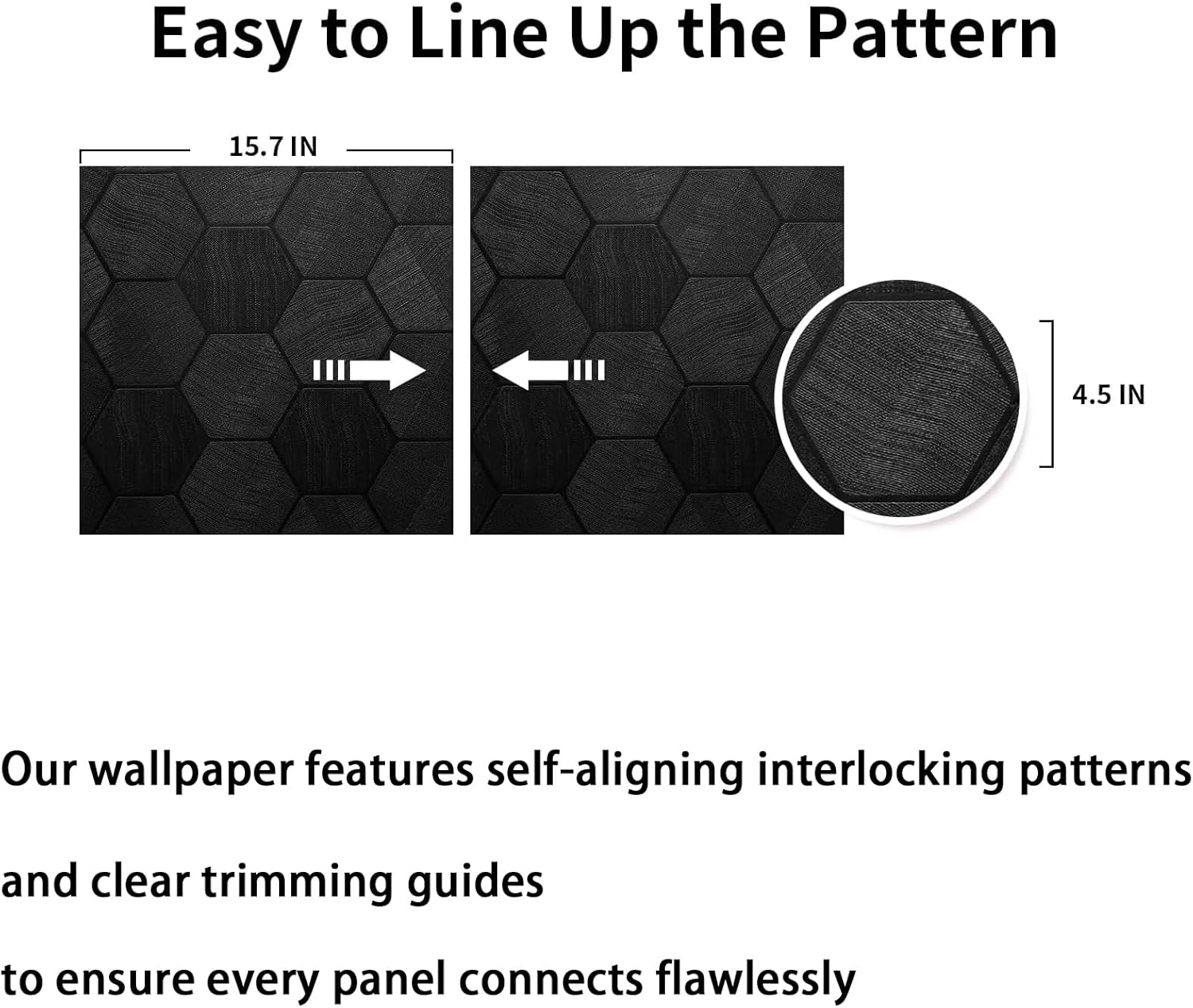 Easy to Line Up the Pattern

15.7 IN

4.5 IN

Our wallpaper features self-aligning interlocking patterns

and clear trimming guides

to ensure every panel connects flawlessly